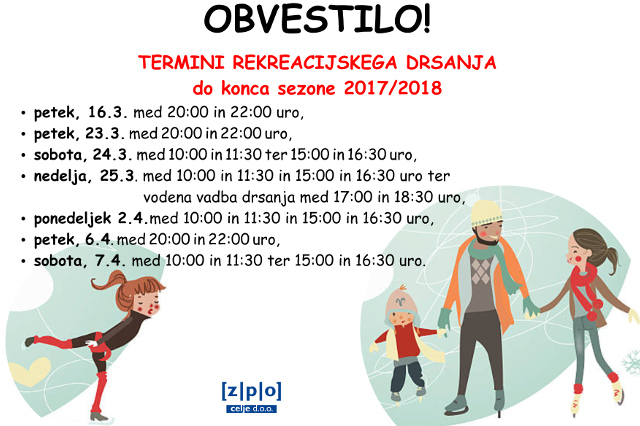 OBVESTILO!

TERMINI REKREACIJSKEGA DRSANJA
do konca sezone 2017/2018

• petek, 16.3. med 20:00 in 22:00 uro,
• petek, 23.3. med 20:00 in 22:00 uro,
• sobota, 24.3. med 10:00 in 11:30 ter 15:00 in 16:30 uro,
• nedelja, 25.3. med 10:00 in 11:30 in 15:00 in 16:30 uro ter vodena vadba drsanja med 17:00 in 18:30 uro,
• ponedeljek 2.4.med 10:00 in 11:30 in 15:00 in 16:30 uro,
• petek, 6.4. med 20:00 in 22:00 uro,
• sobota, 7.4. med 10:00 in 11:30 ter 15:00 in 16:30 uro.

[z|p|o]
celje d.o.o.